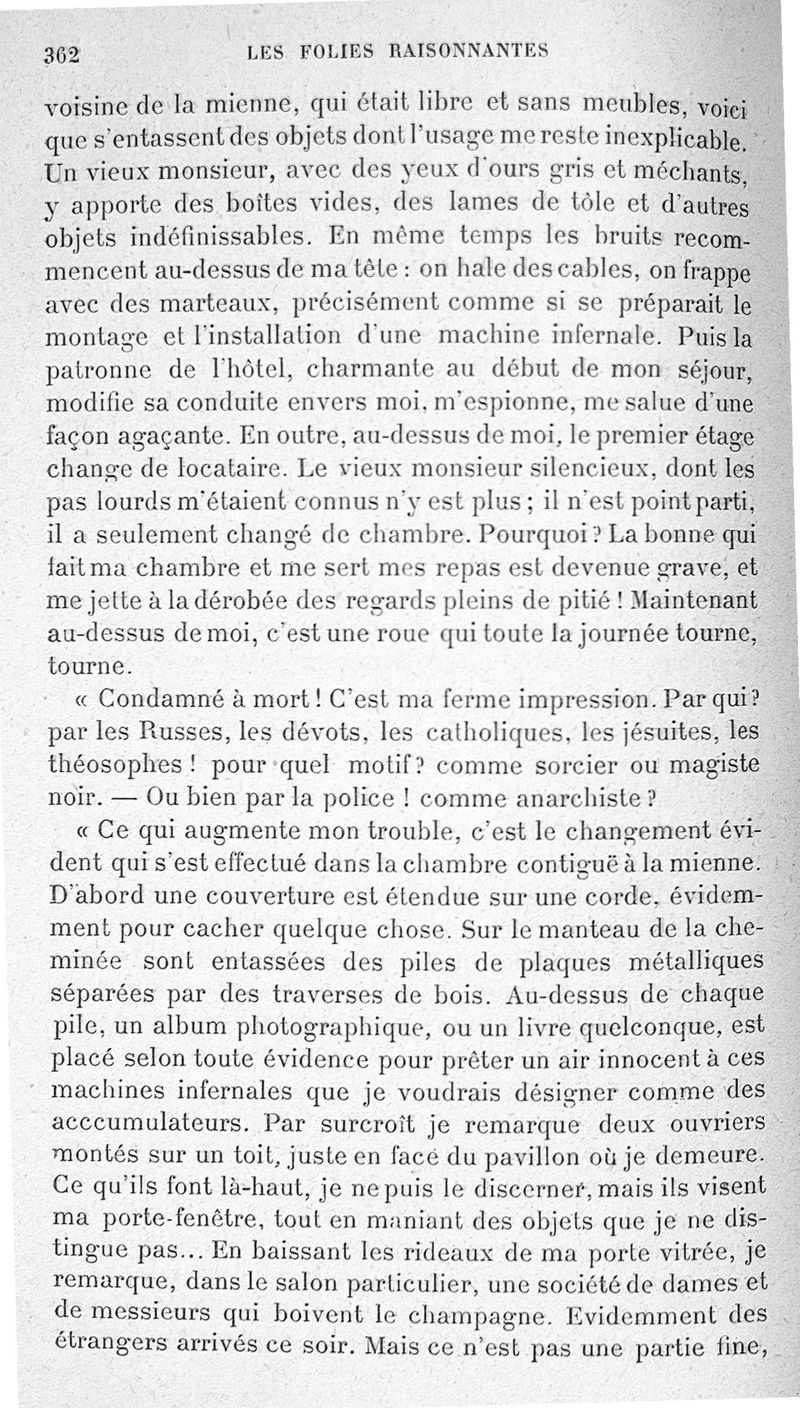 362 LES FOLIES RAISONNANTES

voisine de la mienne, qui était libre et sans meubles, voici que s'entassent des objets dont l'usage me reste inexplicable. Un vieux monsieur, avec des yeux d'ours gris et méchants, y apporte des boîtes vides, des lames de tôle et d'autres objets indéfinissables. En même temps les bruits recommencent au-dessus de ma tête : on hale des cables, on frappe avec des marteaux, précisément comme si se préparait le montage et l'installation d'une machine infernale. Puis la patronne de l'hôtel, charmante au début de mon séjour, modifie sa conduite envers moi, m'espionne, me salue d'une façon agaçante. En outre, au-dessus de moi, le premier étage change de locataire. Le vieux monsieur silencieux, dont les pas lourds m'étaient connus n'y est plus ; il n'est point parti, il a seulement changé de chambre. Pourquoi ? La bonne qui fait ma chambre et me sert mes repas est devenue grave, et me jette à la dérobée des regards pleins de pitié ! Maintenant au-dessus de moi, c'est une roue qui toute la journée tourne, tourne.

« Condamné à mort ! C'est ma ferme impression. Par qui ? par les Russes, les dévots, les catholiques, les jésuites, les théosophes ! pour quel motif ? comme sorcier ou magiste noir. — Ou bien par la police ! comme anarchiste ?

« Ce qui augmente mon trouble, c'est le changement évident qui s'est effectué dans la chambre contiguë à la mienne. D'abord une couverture est étendue sur une corde, évidemment pour cacher quelque chose. Sur le manteau de la cheminée sont entassées des piles de plaques métalliques séparées par des traverses de bois. Au-dessus de chaque pile, un album photographique, ou un livre quelconque, est placé selon toute évidence pour prêter un air innocent à ces machines infernales que je voudrais désigner comme des acccumulateurs. Par surcroît je remarque deux ouvriers montés sur un toit, juste en face du pavillon où je demeure. Ce qu'ils font là-haut, je ne puis le discerner, mais ils visent ma porte-fenêtre, tout en maniant des objets que je ne distingue pas... En baissant les rideaux de ma porte vitrée, je remarque, dans le salon particulier, une société de dames et de messieurs qui boivent le champagne. Evidemment des étrangers arrivés ce soir. Mais ce n'est pas une partie fine,